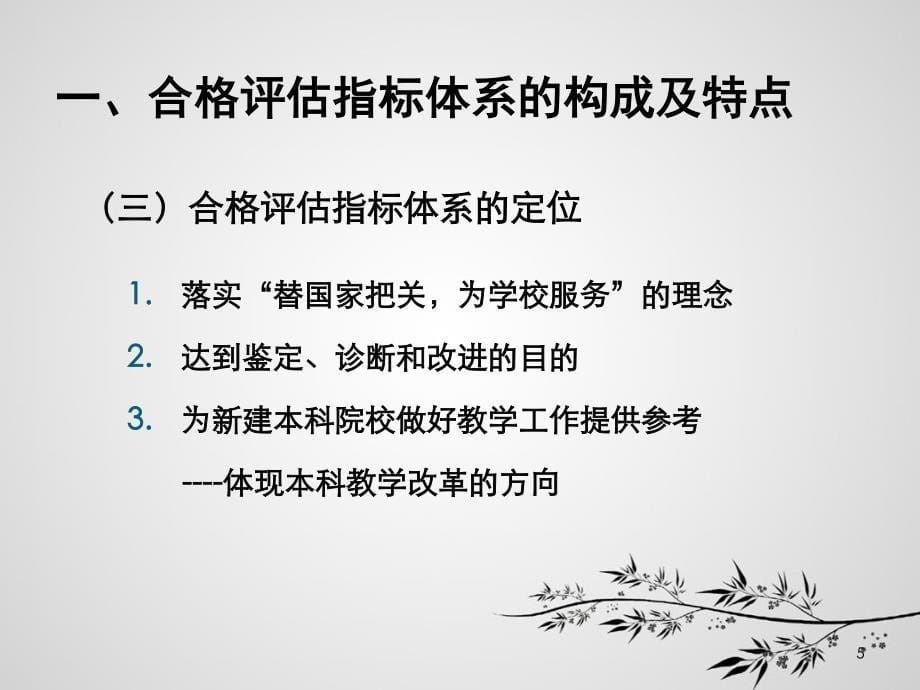 一、合格评估指标体系的构成及特点

（三）合格评估指标体系的定位

1. 落实“替国家把关，为学校服务”的理念

2. 达到鉴定、诊断和改进的目的

3. 为新建本科院校做好教学工作提供参考

----体现本科教学改革的方向

5